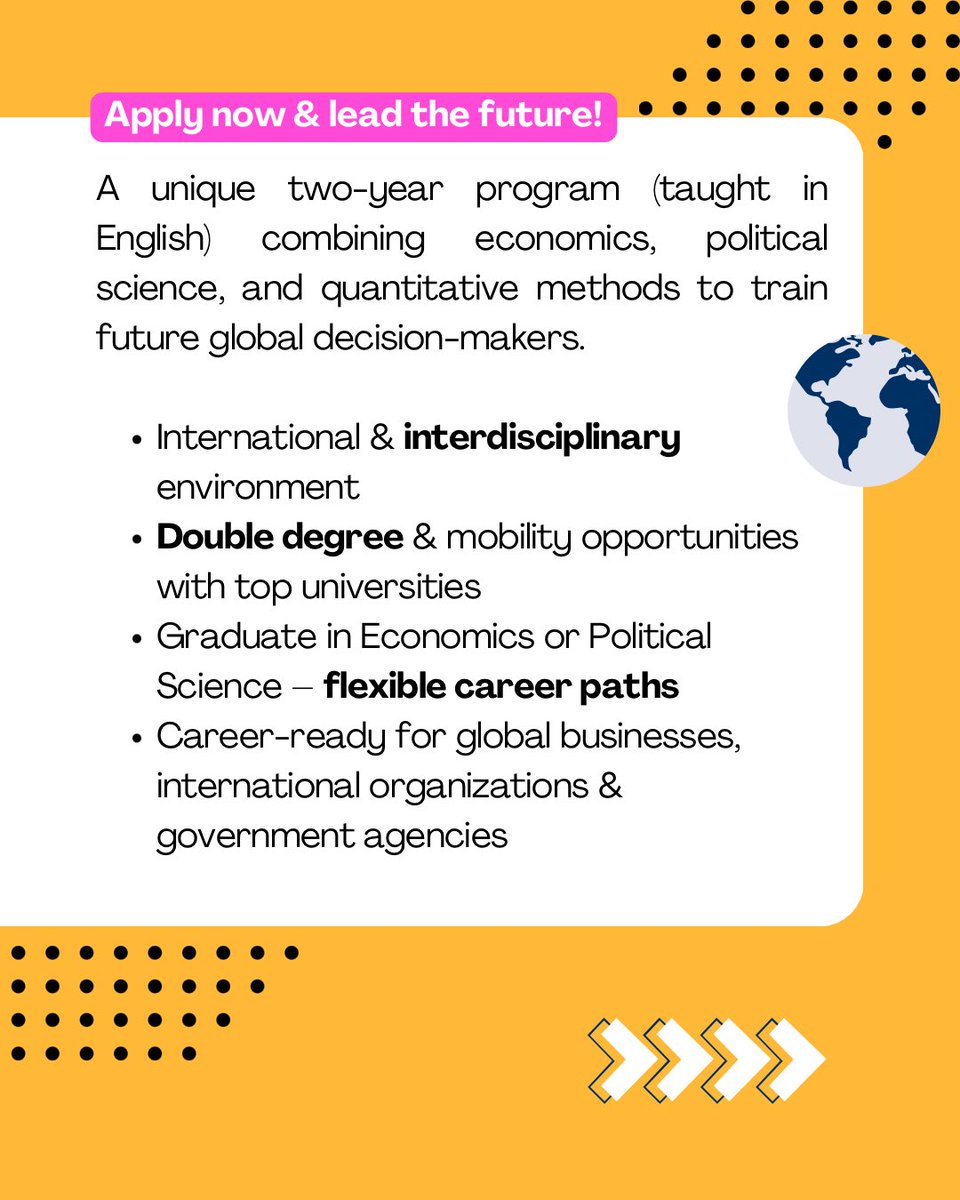 Apply now & lead the future!

A unique two-year program (taught in English) combining economics, political science, and quantitative methods to train future global decision-makers.

• International & interdisciplinary environment
• Double degree & mobility opportunities with top universities
• Graduate in Economics or Political Science – flexible career paths
• Career-ready for global businesses, international organizations & government agencies